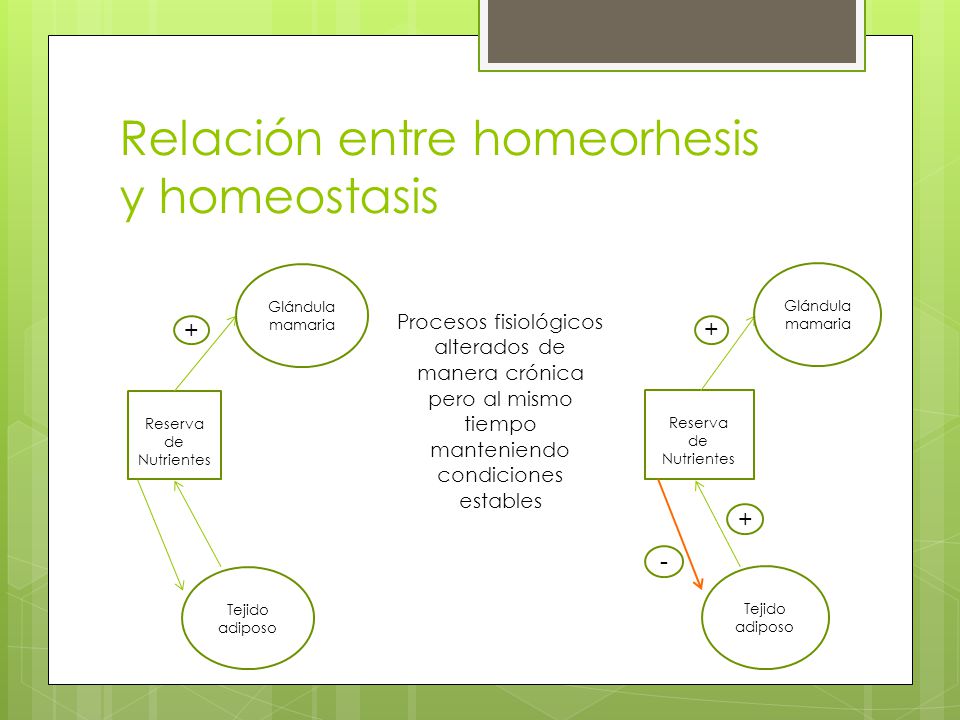 Relación entre homeorhesis y homeostasis

Glándula mamaria

+

Reserva de Nutrientes

Tejido adiposo

Procesos fisiológicos alterados de manera crónica pero al mismo tiempo manteniendo condiciones estables

Glándula mamaria

+

Reserva de Nutrientes

+

-

Tejido adiposo